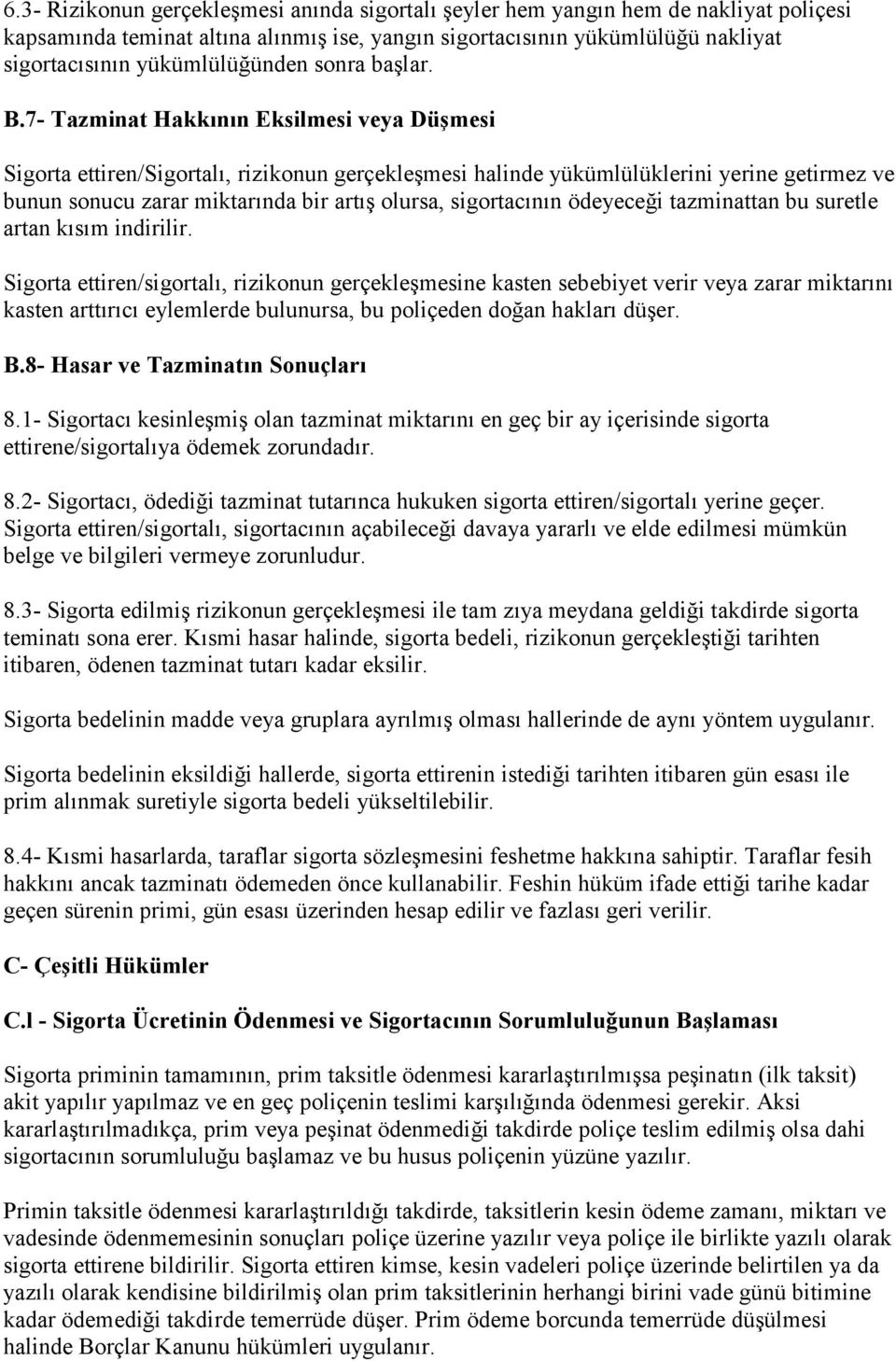 6.3- Rizikonun gerçekleşmesi anında sigortalı şeyler hem yangın hem de nakliyat poliçesi kapsamında teminat altına alınmış ise, yangın sigortacısının yükümlülüğü nakliyat sigortacısının yükümlülüğünden sonra başlar.

B.7- Tazminat Hakkının Eksilmesi veya Düşmesi

Sigorta ettiren/Sigortalı, rizikonun gerçekleşmesi halinde yükümlülüklerini yerine getirmez ve bunun sonucu zarar miktarında bir artış olursa, sigortacının ödeyeceği tazminattan bu suretle artan kısım indirilir.

Sigorta ettiren/sigortalı, rizikonun gerçekleşmesine kasten sebebiyet verir veya zarar miktarını kasten arttırıcı eylemlerde bulunursa, bu poliçeden doğan hakları düşer.

B.8- Hasar ve Tazminatın Sonuçları

8.1- Sigortacı kesinleşmiş olan tazminat miktarını en geç bir ay içerisinde sigorta ettirene/sigortalıya ödemek zorundadır.

8.2- Sigortacı, ödediği tazminat tutarınca hukuken sigorta ettiren/sigortalı yerine geçer. Sigorta ettiren/sigortalı, sigortacının açabileceği davaya yararlı ve elde edilmesi mümkün belge ve bilgileri vermeye zorunludur.

8.3- Sigorta edilmiş rizikonun gerçekleşmesi ile tam zıya meydana geldiği takdirde sigorta teminatı sona erer. Kısmi hasar halinde, sigorta bedeli, rizikonun gerçekleştiği tarihten itibaren, ödenen tazminat tutarı kadar eksilir.

Sigorta bedelinin madde veya gruplara ayrılmış olması hallerinde de aynı yöntem uygulanır.

Sigorta bedelinin eksildiği hallerde, sigorta ettirenin istediği tarihten itibaren gün esası ile prim alınmak suretiyle sigorta bedeli yükseltilebilir.

8.4- Kısmi hasarlarda, taraflar sigorta sözleşmesini feshetme hakkına sahiptir. Taraflar fesih hakkını ancak tazminatı ödemeden önce kullanabilir. Feshin hüküm ifade ettiği tarihe kadar geçen sürenin primi, gün esası üzerinden hesap edilir ve fazlası geri verilir.

C- Çeşitli Hükümler

C.l - Sigorta Ücretinin Ödenmesi ve Sigortacının Sorumluluğunun Başlaması

Sigorta priminin tamamının, prim taksitle ödenmesi kararlaştırılmışsa peşinatın (ilk taksit) akit yapılır yapılmaz ve en geç poliçenin teslimi karşılığında ödenmesi gerekir. Aksi kararlaştırılmadıkça, prim veya peşinat ödenmediği takdirde poliçe teslim edilmiş olsa dahi sigortacının sorumluluğu başlamaz ve bu husus poliçenin yüzüne yazılır.

Primin taksitle ödenmesi kararlaştırıldığı takdirde, taksitlerin kesin ödeme zamanı, miktarı ve vadesinde ödenmemesinin sonuçları poliçe üzerine yazılır veya poliçe ile birlikte yazılı olarak sigorta ettirene bildirilir. Sigorta ettiren kimse, kesin vadeleri poliçe üzerinde belirtilen ya da yazılı olarak kendisine bildirilmiş olan prim taksitlerinin herhangi birini vade günü bitimine kadar ödemediği takdirde temerrüde düşer. Prim ödeme borcunda temerrüde düşülmesi halinde Borçlar Kanunu hükümleri uygulanır.